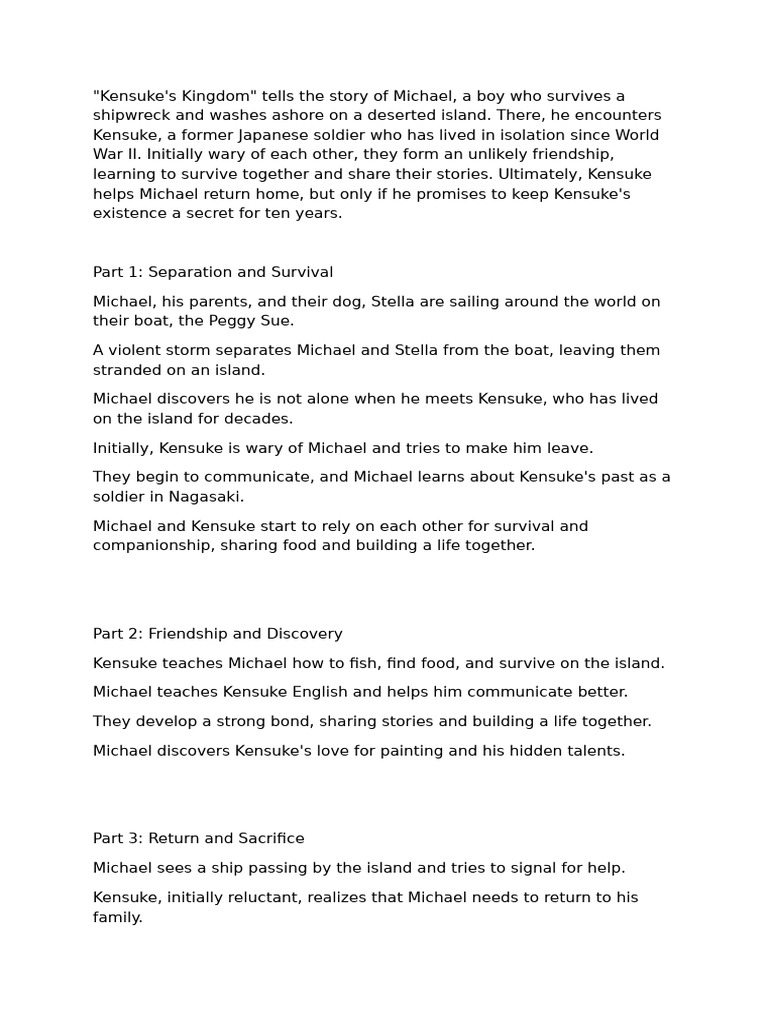 "Kensuke's Kingdom" tells the story of Michael, a boy who survives a shipwreck and washes ashore on a deserted island. There, he encounters Kensuke, a former Japanese soldier who has lived in isolation since World War II. Initially wary of each other, they form an unlikely friendship, learning to survive together and share their stories. Ultimately, Kensuke helps Michael return home, but only if he promises to keep Kensuke's existence a secret for ten years.

Part 1: Separation and Survival

Michael, his parents, and their dog, Stella are sailing around the world on their boat, the Peggy Sue.

A violent storm separates Michael and Stella from the boat, leaving them stranded on an island.

Michael discovers he is not alone when he meets Kensuke, who has lived on the island for decades.

Initially, Kensuke is wary of Michael and tries to make him leave.

They begin to communicate, and Michael learns about Kensuke's past as a soldier in Nagasaki.

Michael and Kensuke start to rely on each other for survival and companionship, sharing food and building a life together.

Part 2: Friendship and Discovery

Kensuke teaches Michael how to fish, find food, and survive on the island.

Michael teaches Kensuke English and helps him communicate better.

They develop a strong bond, sharing stories and building a life together.

Michael discovers Kensuke's love for painting and his hidden talents.

Part 3: Return and Sacrifice

Michael sees a ship passing by the island and tries to signal for help.

Kensuke, initially reluctant, realizes that Michael needs to return to his family.